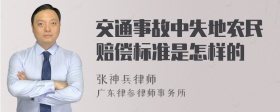 交通事故中失地农民赔偿标准是怎样的

张神兵律师
广东律参律师事务所